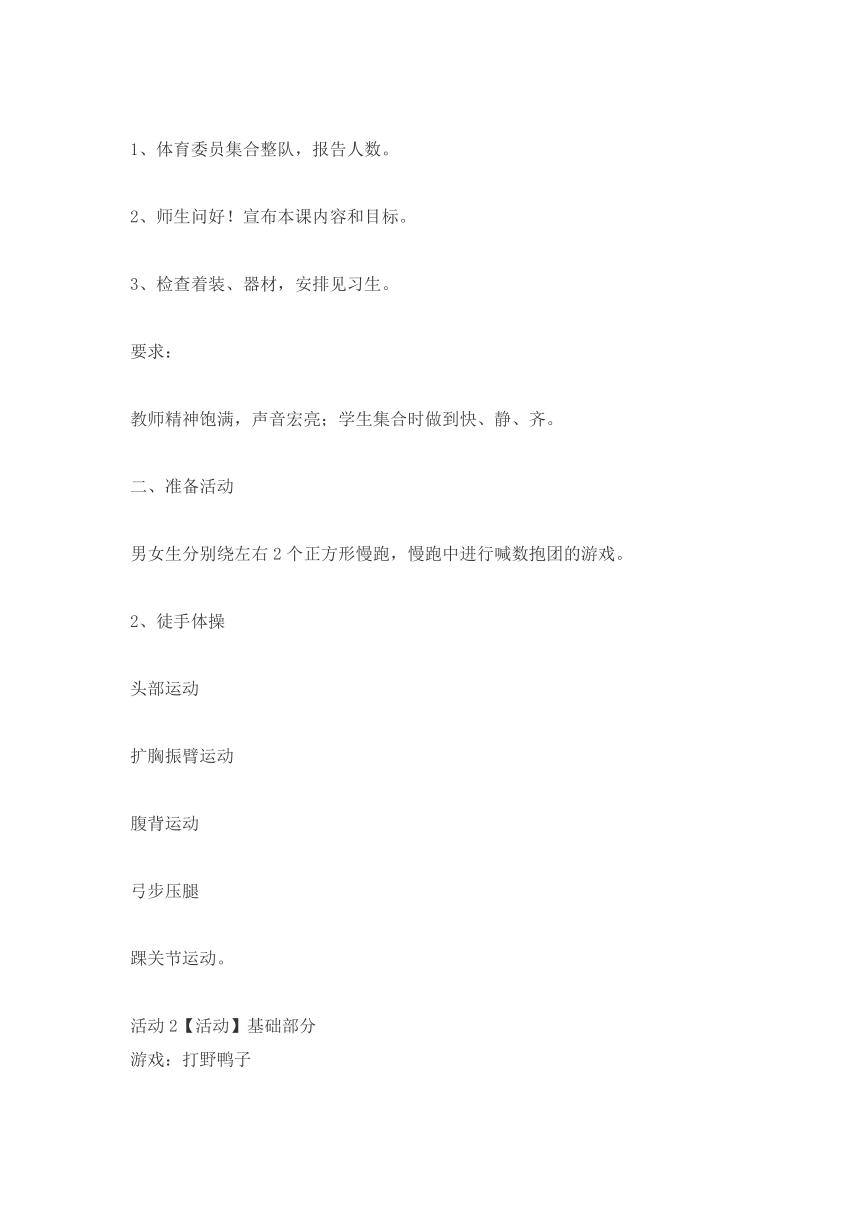 1、体育委员集合整队，报告人数。

2、师生问好！宣布本课内容和目标。

3、检查着装、器材，安排见习生。

要求：

教师精神饱满，声音宏亮；学生集合时做到快、静、齐。

二、准备活动

男女生分别绕左右2个正方形慢跑，慢跑中进行喊数抱团的游戏。

2、徒手体操

头部运动

扩胸振臂运动

腹背运动

弓步压腿

踝关节运动。

活动2【活动】基础部分
游戏：打野鸭子